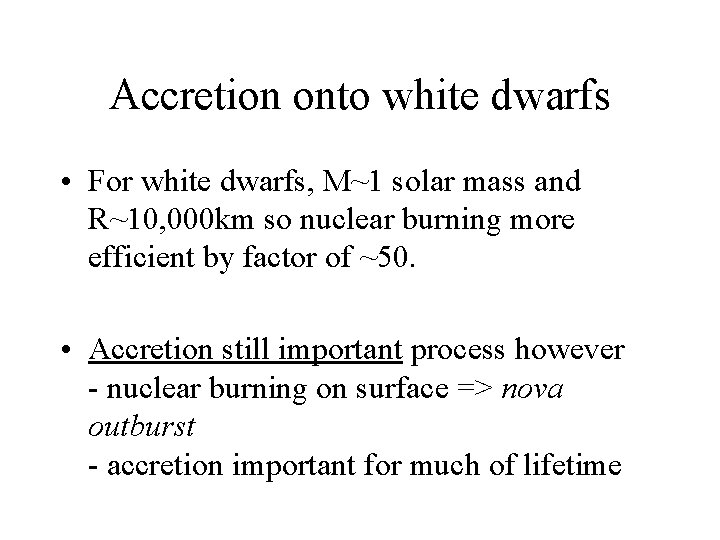 Accretion onto white dwarfs

• For white dwarfs, M~1 solar mass and R~10,000km so nuclear burning more efficient by factor of ~50.

• Accretion still important process however
- nuclear burning on surface => nova outburst
- accretion important for much of lifetime